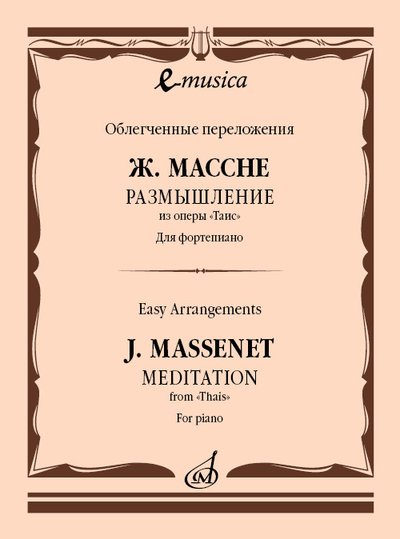 e-musica

Облегченные переложения

Ж. МАССНЕ
РАЗМЫШЛЕНИЕ
из оперы «Таис»
Для фортепиано

Easy Arrangements

J. MASSENET
MEDITATION
from «Thais»
For piano